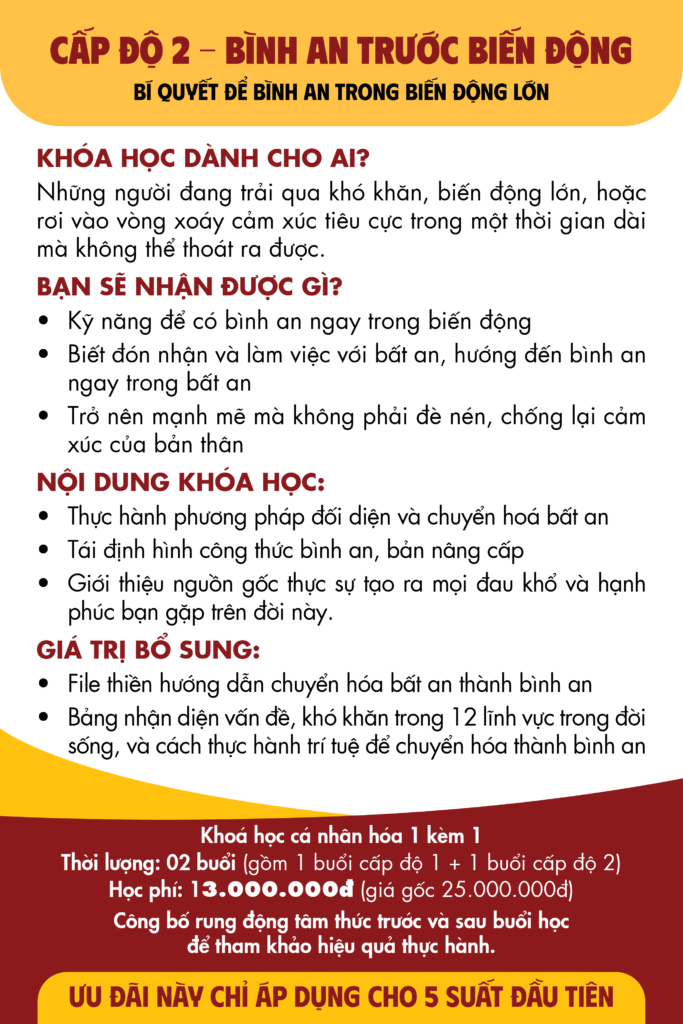 CẤP ĐỘ 2 – BÌNH AN TRƯỚC BIẾN ĐỘNG

BÍ QUYẾT ĐỂ BÌNH AN TRONG BIẾN ĐỘNG LỚN

KHÓA HỌC DÀNH CHO AI?

Những người đang trải qua khó khăn, biến động lớn, hoặc rơi vào vòng xoáy cảm xúc tiêu cực trong một thời gian dài mà không thể thoát ra được.

BẠN SẼ NHẬN ĐƯỢC GÌ?

• Kỹ năng để có bình an ngay trong biến động
• Biết đón nhận và làm việc với bất an, hướng đến bình an ngay trong bất an
• Trở nên mạnh mẽ mà không phải đè nén, chống lại cảm xúc của bản thân

NỘI DUNG KHÓA HỌC:

• Thực hành phương pháp đối diện và chuyển hoá bất an
• Tái định hình công thức bình an, bản nâng cấp
• Giới thiệu nguồn gốc thực sự tạo ra mọi đau khổ và hạnh phúc bạn gặp trên đời này.

GIÁ TRỊ BỔ SUNG:

• File thiền hướng dẫn chuyển hóa bất an thành bình an
• Bảng nhận diện vấn đề, khó khăn trong 12 lĩnh vực trong đời sống, và cách thực hành trí tuệ để chuyển hóa thành bình an

Khoá học cá nhân hóa 1 kèm 1
Thời lượng: 02 buổi (gồm 1 buổi cấp độ 1 + 1 buổi cấp độ 2)
Học phí: 13.000.000đ (giá gốc 25.000.000đ)
Công bố rung động tâm thức trước và sau buổi học để tham khảo hiệu quả thực hành.

ƯU ĐÃI NÀY CHỈ ÁP DỤNG CHO 5 SUẤT ĐẦU TIÊN